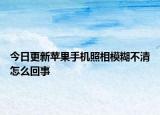 今日更新苹果手机照相模糊不清怎么回事